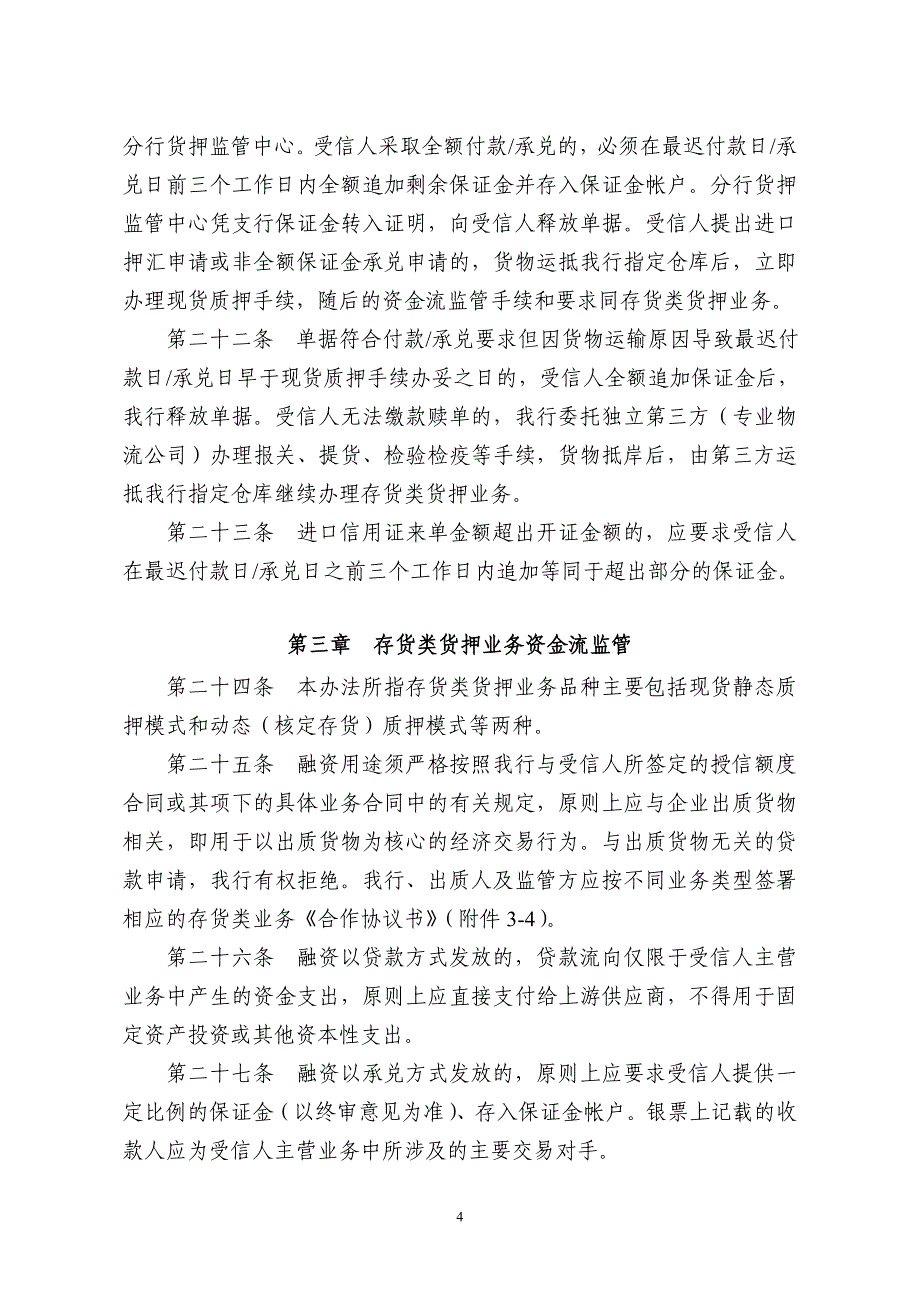 分行货押监管中心。受信人采取全额付款/承兑的，必须在最迟付款日/承兑日前三个工作日内全额追加剩余保证金并存入保证金帐户。分行货押监管中心凭支行保证金转入证明，向受信人释放单据。受信人提出进口押汇申请或非全额保证金承兑申请的，货物运抵我行指定仓库后，立即办理现货质押手续，随后的资金流监管手续和要求同存货类货押业务。

第二十二条　单据符合付款/承兑要求但因货物运输原因导致最迟付款日/承兑日早于现货质押手续办妥之日的，受信人全额追加保证金后，我行释放单据。受信人无法缴款赎单的，我行委托独立第三方（专业物流公司）办理报关、提货、检验检疫等手续，货物抵岸后，由第三方运抵我行指定仓库继续办理存货类货押业务。

第二十三条　进口信用证来单金额超出开证金额的，应要求受信人在最迟付款日/承兑日之前三个工作日内追加等同于超出部分的保证金。

第三章　存货类货押业务资金流监管

第二十四条　本办法所指存货类货押业务品种主要包括现货静态质押模式和动态（核定存货）质押模式等两种。

第二十五条　融资用途须严格按照我行与受信人所签定的授信额度合同或其项下的具体业务合同中的有关规定，原则上应与企业出质货物相关，即用于以出质货物为核心的经济交易行为。与出质货物无关的贷款申请，我行有权拒绝。我行、出质人及监管方应按不同业务类型签署相应的存货类业务《合作协议书》（附件 3-4）。

第二十六条　融资以贷款方式发放的，贷款流向仅限于受信人主营业务中产生的资金支出，原则上应直接支付给上游供应商，不得用于固定资产投资或其他资本性支出。

第二十七条　融资以承兑方式发放的，原则上应要求受信人提供一定比例的保证金（以终审意见为准）、存入保证金帐户。银票上记载的收款人应为受信人主营业务中所涉及的主要交易对手。

4